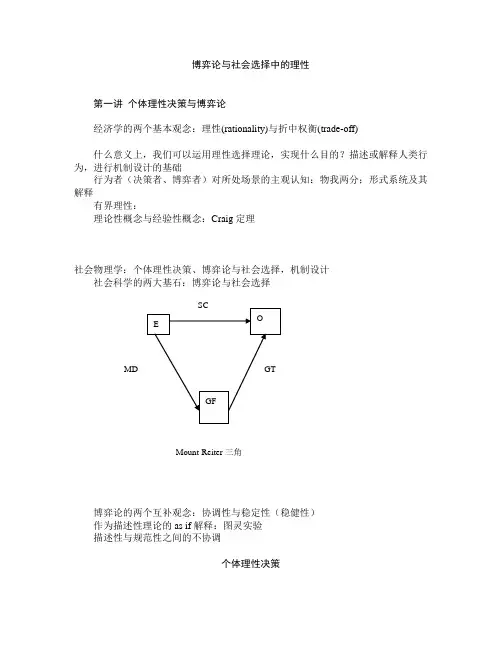 博弈论与社会选择中的理性

第一讲 个体理性决策与博弈论

经济学的两个基本观念：理性(rationality)与折中权衡(trade-off)

什么意义上，我们可以运用理性选择理论，实现什么目的？描述或解释人类行为，进行机制设计的基础
行为者（决策者、博弈者）对所处场景的主观认知：物我两分：形式系统及其解释
有界理性：
理论性概念与经验性概念：Craig 定理

社会物理学：个体理性决策、博弈论与社会选择，机制设计
社会科学的两大基石：博弈论与社会选择

SC
E
O
MD
GT
GF

Mount Reiter 三角

博弈论的两个互补观念：协调性与稳定性（稳健性）
作为描述性理论的 as if 解释：图灵实验
描述性与规范性之间的不协调

个体理性决策